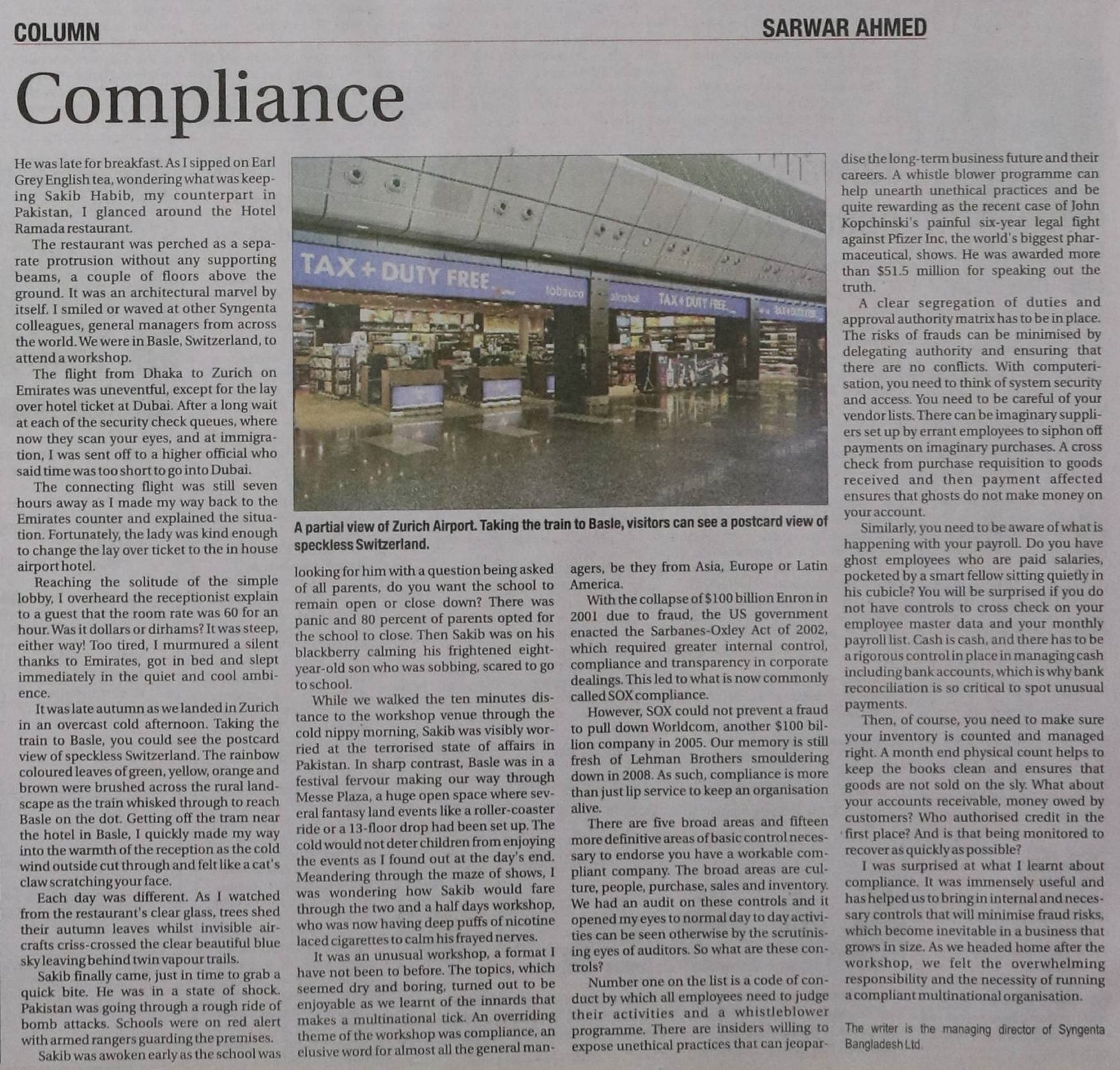 COLUMN

SARWAR AHMED

Compliance

He was late for breakfast. As I sipped on Earl Grey English tea, wondering what was keeping Sakib Habib, my counterpart in Pakistan, I glanced around the Hotel Ramada restaurant.

The restaurant was perched as a separate protrusion without any supporting beams, a couple of floors above the ground. It was an architectural marvel by itself. I smiled or waved at other Syngenta colleagues, general managers from across the world. We were in Basle, Switzerland, to attend a workshop.

The flight from Dhaka to Zurich on Emirates was uneventful, except for the lay over hotel ticket at Dubai. After a long wait at each of the security check queues, where now they scan your eyes, and at immigration, I was sent off to a higher official who said time was too short to go into Dubai.

The connecting flight was still seven hours away as I made my way back to the Emirates counter and explained the situation. Fortunately, the lady was kind enough to change the lay over ticket to the in house airport hotel.

Reaching the solitude of the simple lobby, I overheard the receptionist explain to a guest that the room rate was 60 for an hour. Was it dollars or dirhams? It was steep, either way! Too tired, I murmured a silent thanks to Emirates, got in bed and slept immediately in the quiet and cool ambience.

It was late autumn as we landed in Zurich in an overcast cold afternoon. Taking the train to Basle, you could see the postcard view of speckless Switzerland. The rainbow coloured leaves of green, yellow, orange and brown were brushed across the rural landscape as the train whisked through to reach Basle on the dot. Getting off the tram near the hotel in Basle, I quickly made my way into the warmth of the reception as the cold wind outside cut through and felt like a cat's claw scratching your face.

Each day was different. As I watched from the restaurant's clear glass, trees shed their autumn leaves whilst invisible aircrafts criss-crossed the clear beautiful blue sky leaving behind twin vapour trails.

Sakib finally came, just in time to grab a quick bite. He was in a state of shock. Pakistan was going through a rough ride of bomb attacks. Schools were on red alert with armed rangers guarding the premises.

Sakib was awoken early as the school was looking for him with a question being asked of all parents, do you want the school to remain open or close down? There was panic and 80 percent of parents opted for the school to close. Then Sakib was on his blackberry calming his frightened eight-year-old son who was sobbing, scared to go to school.

While we walked the ten minutes distance to the workshop venue through the cold nippy morning, Sakib was visibly worried at the terrorised state of affairs in Pakistan. In sharp contrast, Basle was in a festival fervour making our way through Messe Plaza, a huge open space where several fantasy land events like a roller-coaster ride or a 13-floor drop had been set up. The cold would not deter children from enjoying the events as I found out at the day's end. Meandering through the maze of shows, I was wondering how Sakib would fare through the two and a half days workshop, who was now having deep puffs of nicotine laced cigarettes to calm his frayed nerves.

It was an unusual workshop, a format I have not been to before. The topics, which seemed dry and boring, turned out to be enjoyable as we learnt of the innards that makes a multinational tick. An overriding theme of the workshop was compliance, an elusive word for almost all the general managers, be they from Asia, Europe or Latin America.

With the collapse of $100 billion Enron in 2001 due to fraud, the US government enacted the Sarbanes-Oxley Act of 2002, which required greater internal control, compliance and transparency in corporate dealings. This led to what is now commonly called SOX compliance.

However, SOX could not prevent a fraud to pull down Worldcom, another $100 billion company in 2005. Our memory is still fresh of Lehman Brothers smouldering down in 2008. As such, compliance is more than just lip service to keep an organisation alive.

There are five broad areas and fifteen more definitive areas of basic control necessary to endorse you have a workable compliant company. The broad areas are culture, people, purchase, sales and inventory. We had an audit on these controls and it opened my eyes to normal day to day activities can be seen otherwise by the scrutinising eyes of auditors. So what are these controls?

Number one on the list is a code of conduct by which all employees need to judge their activities and a whistleblower programme. There are insiders willing to expose unethical practices that can jeopardise the long-term business future and their careers. A whistle blower programme can help unearth unethical practices and be quite rewarding as the recent case of John Kopchinski's painful six-year legal fight against Pfizer Inc, the world's biggest pharmaceutical, shows. He was awarded more than $51.5 million for speaking out the truth.

A clear segregation of duties and approval authority matrix has to be in place. The risks of frauds can be minimised by delegating authority and ensuring that there are no conflicts. With computerisation, you need to think of system security and access. You need to be careful of your vendor lists. There can be imaginary suppliers set up by errant employees to siphon off payments on imaginary purchases. A cross check from purchase requisition to goods received and then payment affected ensures that ghosts do not make money on your account.

Similarly, you need to be aware of what is happening with your payroll. Do you have ghost employees who are paid salaries, pocketed by a smart fellow sitting quietly in his cubicle? You will be surprised if you do not have controls to cross check on your employee master data and your monthly payroll list. Cash is cash, and there has to be a rigorous control in place in managing cash including bank accounts, which is why bank reconciliation is so critical to spot unusual payments.

Then, of course, you need to make sure your inventory is counted and managed right. A month end physical count helps to keep the books clean and ensures that goods are not sold on the sly. What about your accounts receivable, money owed by customers? Who authorised credit in the first place? And is that being monitored to recover as quickly as possible?

I was surprised at what I learnt about compliance. It was immensely useful and has helped us to bring in internal and necessary controls that will minimise fraud risks, which become inevitable in a business that grows in size. As we headed home after the workshop, we felt the overwhelming responsibility and the necessity of running a compliant multinational organisation.

The writer is the managing director of Syngenta Bangladesh Ltd.

TAX + DUTY FREE tobacco alcohol TAX + DUTY FREE

A partial view of Zurich Airport. Taking the train to Basle, visitors can see a postcard view of speckless Switzerland.